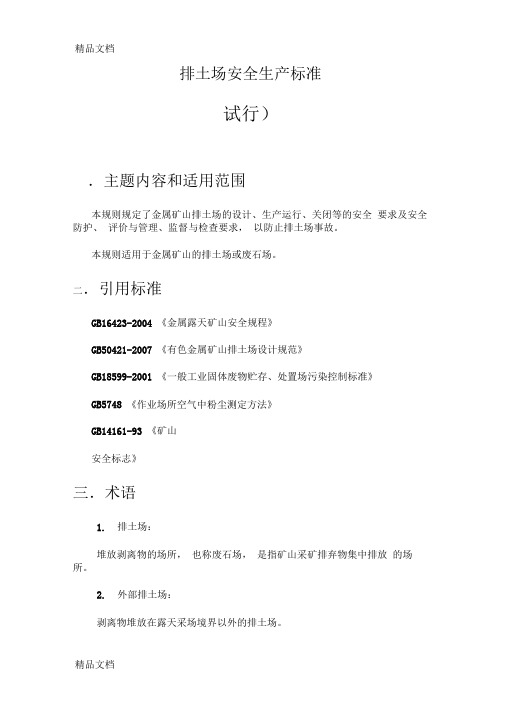 精品文档

排土场安全生产标准

试行）

．主题内容和适用范围

本规则规定了金属矿山排土场的设计、生产运行、关闭等的安全 要求及安全防护、 评价与管理、监督与检查要求， 以防止排土场事故。

本规则适用于金属矿山的排土场或废石场。

二．引用标准

GB16423-2004 《金属露天矿山安全规程》

GB50421-2007 《有色金属矿山排土场设计规范》

GB18599-2001 《一般工业固体废物贮存、处置场污染控制标准》

GB5748 《作业场所空气中粉尘测定方法》

GB14161-93 《矿山

安全标志》

三．术语

1. 排土场：

堆放剥离物的场所， 也称废石场， 是指矿山采矿排弃物集中排放 的场所。

2. 外部排土场：

剥离物堆放在露天采场境界以外的排土场。

精品文档